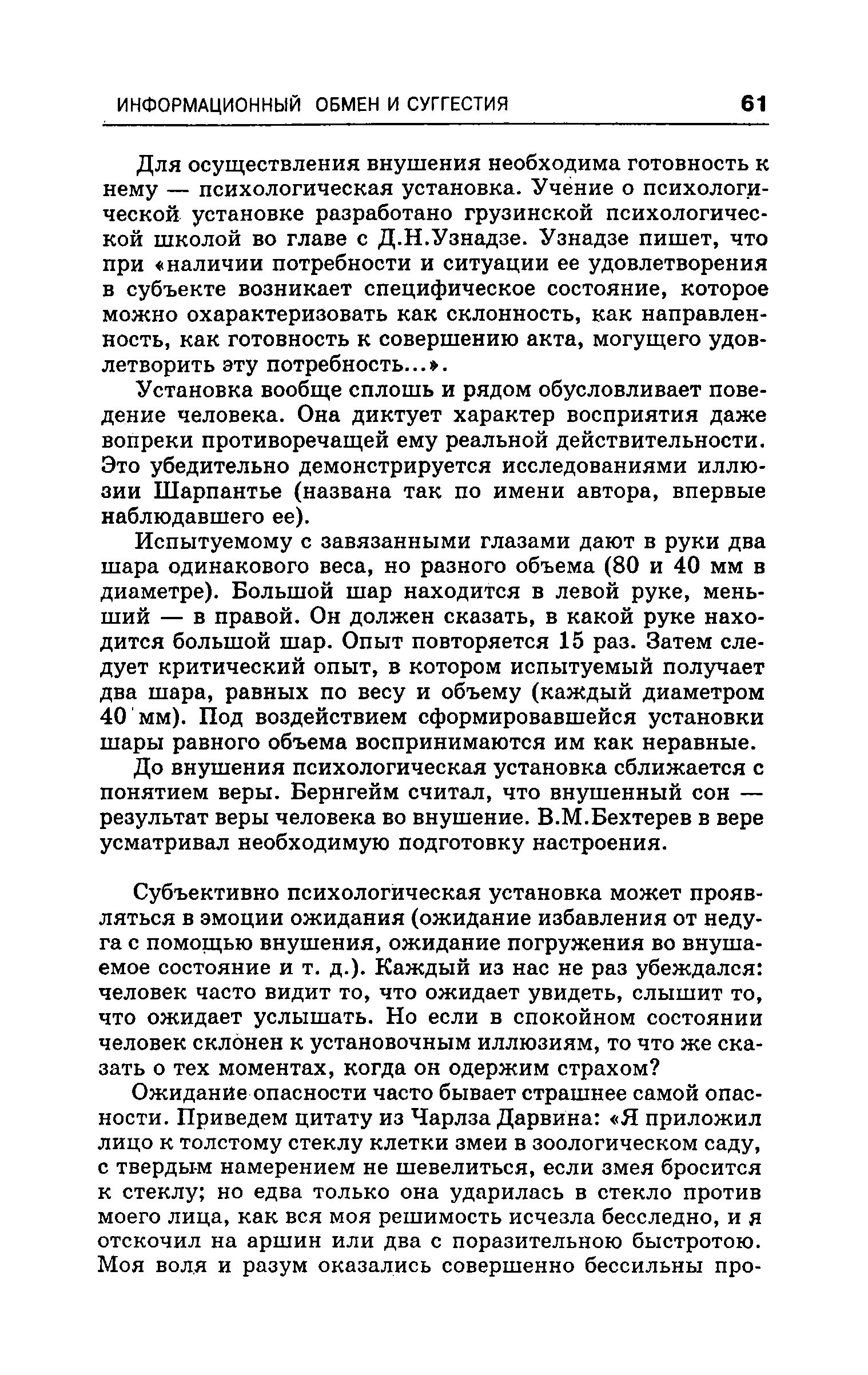 ИНФОРМАЦИОННЫЙ ОБМЕН И СУГГЕСТИЯ 61

Для осуществления внушения необходима готовность к нему — психологическая установка. Учение о психологической установке разработано грузинской психологической школой во главе с Д.Н.Узнадзе. Узнадзе пишет, что при «наличии потребности и ситуации ее удовлетворения в субъекте возникает специфическое состояние, которое можно охарактеризовать как склонность, как направленность, как готовность к совершению акта, могущего удовлетворить эту потребность...».

Установка вообще сплошь и рядом обусловливает поведение человека. Она диктует характер восприятия даже вопреки противоречащей ему реальной действительности. Это убедительно демонстрируется исследованиями иллюзии Шарпантье (названа так по имени автора, впервые наблюдавшего ее).

Испытуемому с завязанными глазами дают в руки два шара одинакового веса, но разного объема (80 и 40 мм в диаметре). Большой шар находится в левой руке, меньший — в правой. Он должен сказать, в какой руке находится большой шар. Опыт повторяется 15 раз. Затем следует критический опыт, в котором испытуемый получает два шара, равных по весу и объему (каждый диаметром 40 мм). Под воздействием сформировавшейся установки шары равного объема воспринимаются им как неравные.

До внушения психологическая установка сближается с понятием веры. Бернгейм считал, что внушенный сон — результат веры человека во внушение. В.М.Бехтерев в вере усматривал необходимую подготовку настроения.

Субъективно психологическая установка может проявляться в эмоции ожидания (ожидание избавления от недуга с помощью внушения, ожидание погружения во внушаемое состояние и т. д.). Каждый из нас не раз убеждался: человек часто видит то, что ожидает увидеть, слышит то, что ожидает услышать. Но если в спокойном состоянии человек склонен к установочным иллюзиям, то что же сказать о тех моментах, когда он одержим страхом?

Ожидание опасности часто бывает страшнее самой опасности. Приведем цитату из Чарлза Дарвина: «Я приложил лицо к толстому стеклу клетки змеи в зоологическом саду, с твердым намерением не шевелиться, если змея бросится к стеклу; но едва только она ударилась в стекло против моего лица, как вся моя решимость исчезла бесследно, и я отскочил на аршин или два с поразительною быстротою. Моя воля и разум оказались совершенно бессильны про-